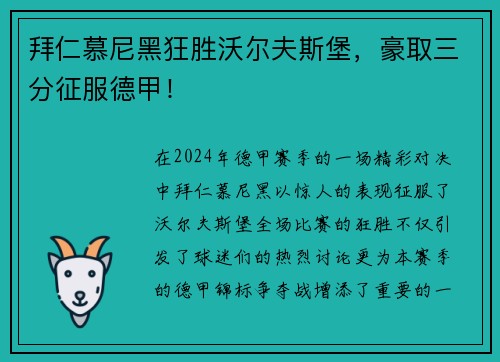 拜仁慕尼黑狂胜沃尔夫斯堡，豪取三分征服德甲！

在2024年德甲赛季的一场精彩对决中拜仁慕尼黑以惊人的表现征服了沃尔夫斯堡全场比赛的狂胜不仅引发了球迷们的热烈讨论更为本赛季的德甲锦标争夺战增添了重要的一